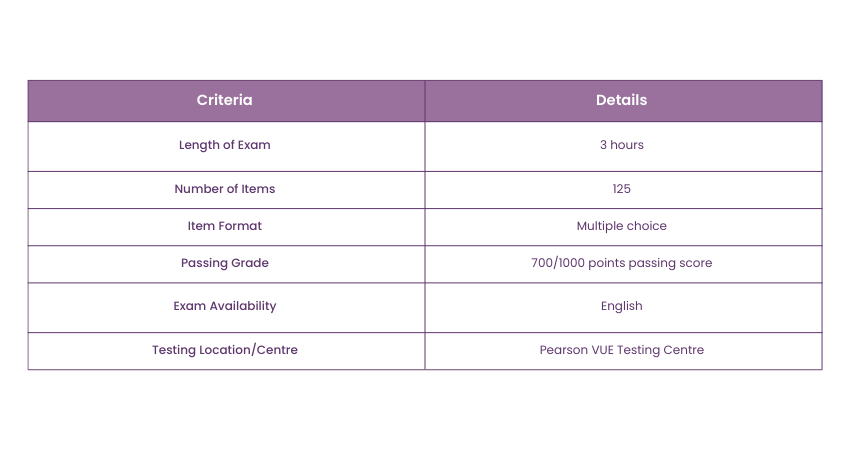 | Criteria | Details |
|---|---|
| Length of Exam | 3 hours |
| Number of Items | 125 |
| Item Format | Multiple choice |
| Passing Grade | 700/1000 points passing score |
| Exam Availability | English |
| Testing Location/Centre | Pearson VUE Testing Centre |